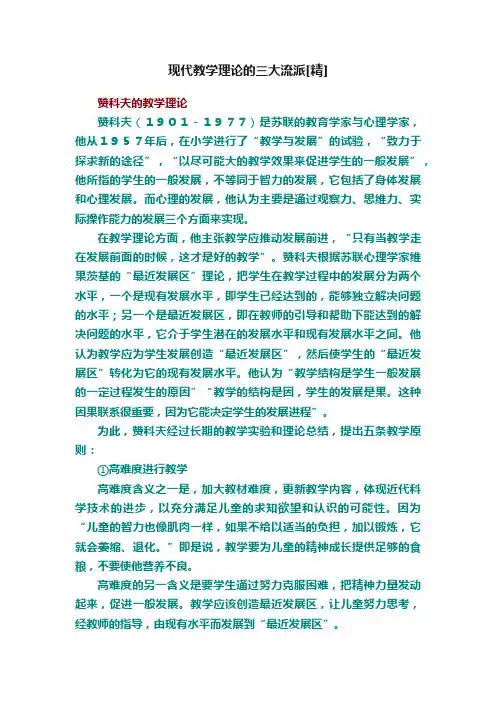 现代教学理论的三大流派[精]

赞科夫的教学理论

赞科夫（１９０１－１９７７）是苏联的教育学家与心理学家，他从１９５７年后，在小学进行了“教学与发展”的试验，“致力于探求新的途径”，“以尽可能大的教学效果来促进学生的一般发展”，他所指的学生的一般发展，不等同于智力的发展，它包括了身体发展和心理发展。而心理的发展，他认为主要是通过观察力、思维力、实际操作能力的发展三个方面来实现。

在教学理论方面，他主张教学应推动发展前进，“只有当教学走在发展前面的时候，这才是好的教学”。赞科夫根据苏联心理学家维果茨基的“最近发展区”理论，把学生在教学过程中的发展分为两个水平，一个是现有发展水平，即学生已经达到的，能够独立解决问题的水平；另一个是最近发展区，即在教师的引导和帮助下能达到的解决问题的水平，它介于学生潜在的发展水平和现有发展水平之间。他认为教学应为学生发展创造“最近发展区”，然后使学生的“最近发展区”转化为它的现有发展水平。他认为“教学结构是学生一般发展的一定过程发生的原因”“教学的结构是因，学生的发展是果。这种因果联系很重要，因为它能决定学生的发展进程”。

为此，赞科夫经过长期的教学实验和理论总结，提出五条教学原则：

①高难度进行教学

高难度含义之一是，加大教材难度，更新教学内容，体现近代科学技术的进步，以充分满足儿童的求知欲望和认识的可能性。因为“儿童的智力也像肌肉一样，如果不给以适当的负担，加以锻炼，它就会萎缩、退化。”即是说，教学要为儿童的精神成长提供足够的食粮，不要使他营养不良。

高难度的另一含义是要学生通过努力克服困难，把精神力量发动起来，促进一般发展。教学应该创造最近发展区，让儿童努力思考，经教师的指导，由现有水平而发展到“最近发展区”。